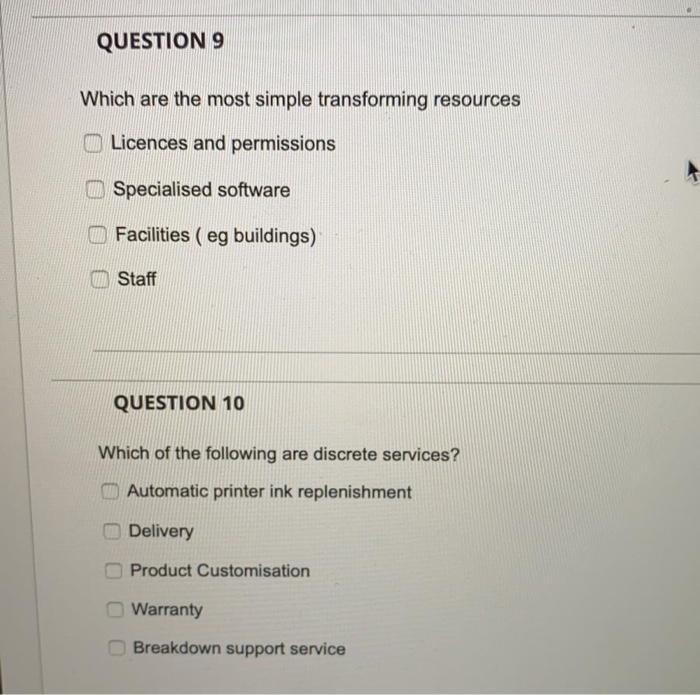 QUESTION 9

Which are the most simple transforming resources

Licences and permissions

Specialised software

Facilities ( eg buildings)

Staff

QUESTION 10

Which of the following are discrete services?

Automatic printer ink replenishment

Delivery

Product Customisation

Warranty

Breakdown support service